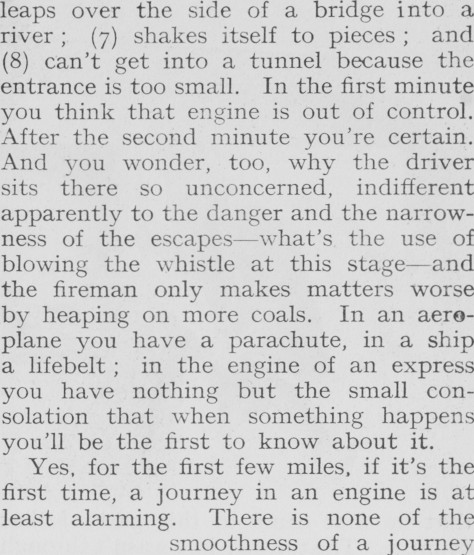 leaps over the side of a bridge into a river; (7) shakes itself to pieces; and (8) can't get into a tunnel because the entrance is too small. In the first minute you think that engine is out of control. After the second minute you're certain. And you wonder, too, why the driver sits there so unconcerned, indifferent apparently to the danger and the narrowness of the escapes—what's the use of blowing the whistle at this stage—and the fireman only makes matters worse by heaping on more coals. In an aeroplane you have a parachute, in a ship a lifebelt; in the engine of an express you have nothing but the small consolation that when something happens you'll be the first to know about it.

Yes, for the first few miles, if it's the first time, a journey in an engine is at least alarming. There is none of the smoothness of a journey